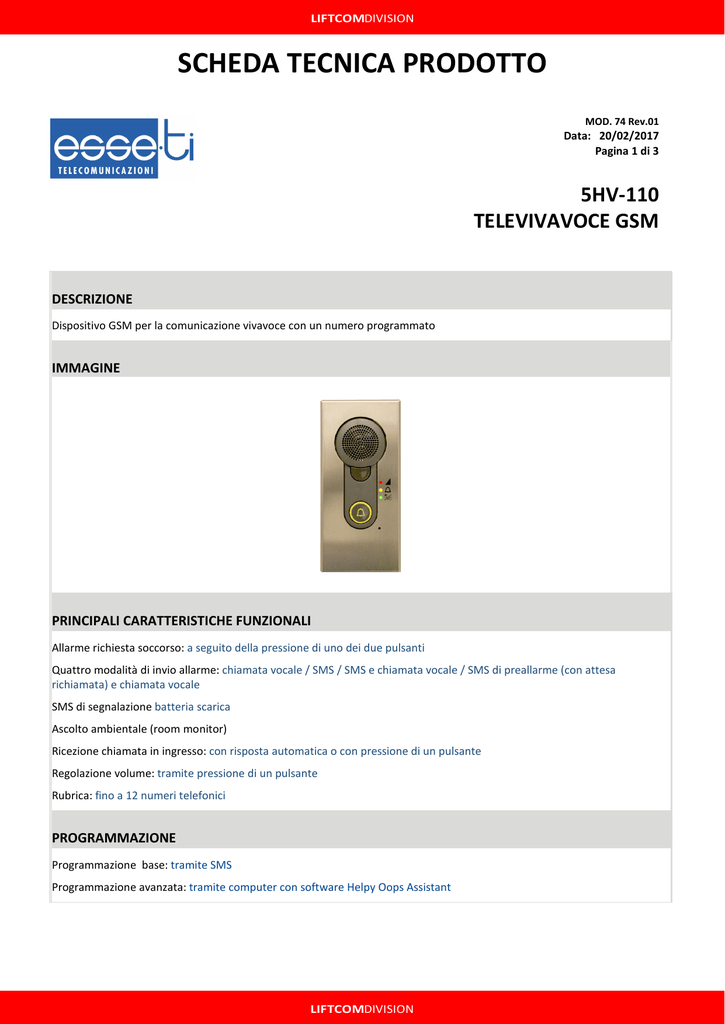 LIFTCOMDIVISION

SCHEDA TECNICA PRODOTTO

esse·ti
TELECOMUNICAZIONI

MOD. 74 Rev.01
Data: 20/02/2017
Pagina 1 di 3

5HV-110
TELEVIVAVOCE GSM

DESCRIZIONE

Dispositivo GSM per la comunicazione vivavoce con un numero programmato

IMMAGINE

PRINCIPALI CARATTERISTICHE FUNZIONALI

Allarme richiesta soccorso: a seguito della pressione di uno dei due pulsanti

Quattro modalità di invio allarme: chiamata vocale / SMS / SMS e chiamata vocale / SMS di preallarme (con attesa richiamata) e chiamata vocale

SMS di segnalazione batteria scarica

Ascolto ambientale (room monitor)

Ricezione chiamata in ingresso: con risposta automatica o con pressione di un pulsante

Regolazione volume: tramite pressione di un pulsante

Rubrica: fino a 12 numeri telefonici

PROGRAMMAZIONE

Programmazione base: tramite SMS

Programmazione avanzata: tramite computer con software Helpy Oops Assistant

LIFTCOMDIVISION